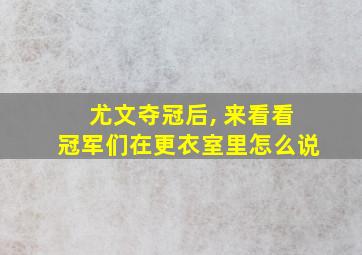 尤文夺冠后, 来看看
冠军们在更衣室里怎么说